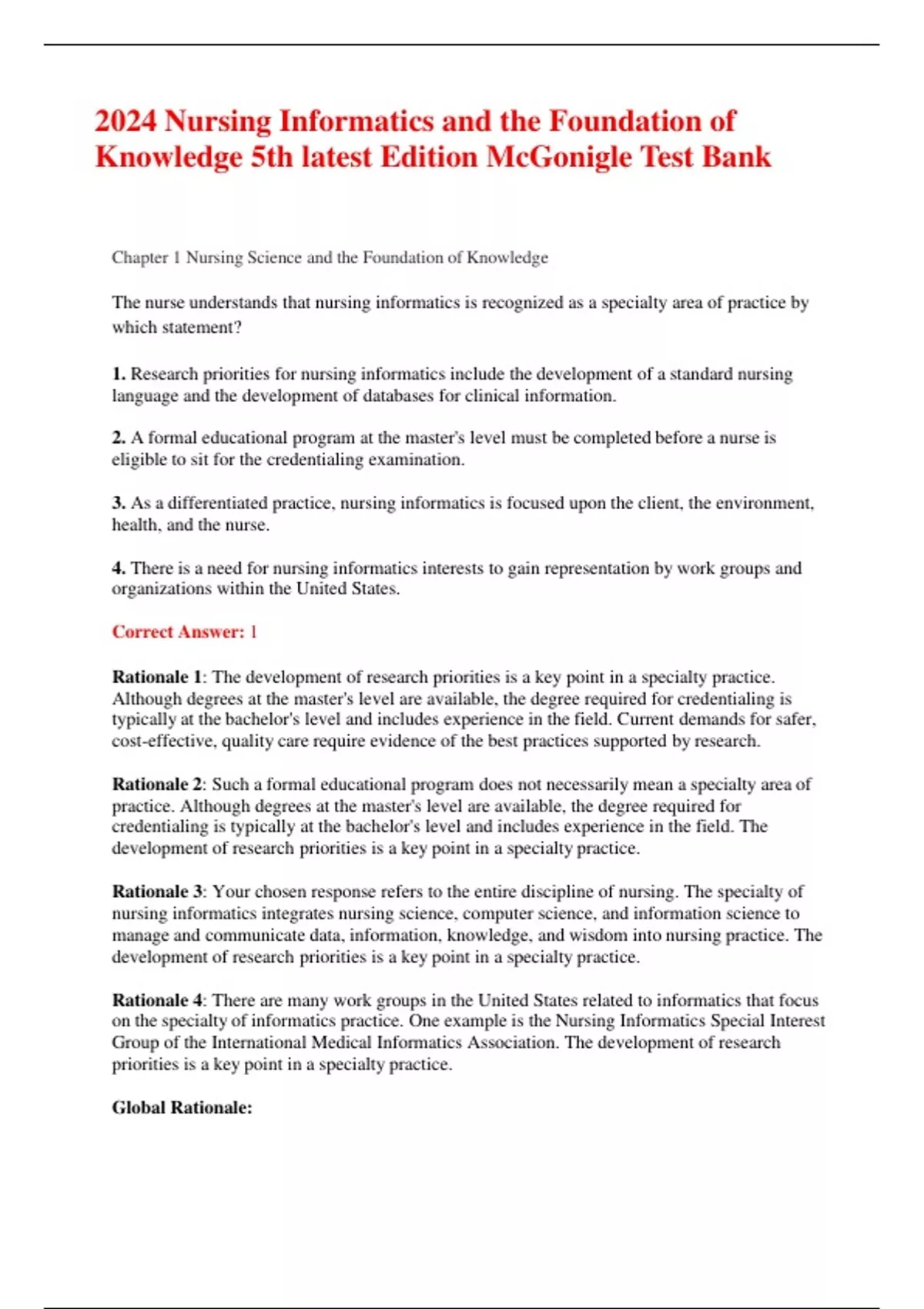 2024 Nursing Informatics and the Foundation of Knowledge 5th latest Edition McGonigle Test Bank

Chapter 1 Nursing Science and the Foundation of Knowledge

The nurse understands that nursing informatics is recognized as a specialty area of practice by which statement?

1. Research priorities for nursing informatics include the development of a standard nursing language and the development of databases for clinical information.

2. A formal educational program at the master's level must be completed before a nurse is eligible to sit for the credentialing examination.

3. As a differentiated practice, nursing informatics is focused upon the client, the environment, health, and the nurse.

4. There is a need for nursing informatics interests to gain representation by work groups and organizations within the United States.

Correct Answer: 1

Rationale 1: The development of research priorities is a key point in a specialty practice. Although degrees at the master's level are available, the degree required for credentialing is typically at the bachelor's level and includes experience in the field. Current demands for safer, cost-effective, quality care require evidence of the best practices supported by research.

Rationale 2: Such a formal educational program does not necessarily mean a specialty area of practice. Although degrees at the master's level are available, the degree required for credentialing is typically at the bachelor's level and includes experience in the field. The development of research priorities is a key point in a specialty practice.

Rationale 3: Your chosen response refers to the entire discipline of nursing. The specialty of nursing informatics integrates nursing science, computer science, and information science to manage and communicate data, information, knowledge, and wisdom into nursing practice. The development of research priorities is a key point in a specialty practice.

Rationale 4: There are many work groups in the United States related to informatics that focus on the specialty of informatics practice. One example is the Nursing Informatics Special Interest Group of the International Medical Informatics Association. The development of research priorities is a key point in a specialty practice.

Global Rationale: